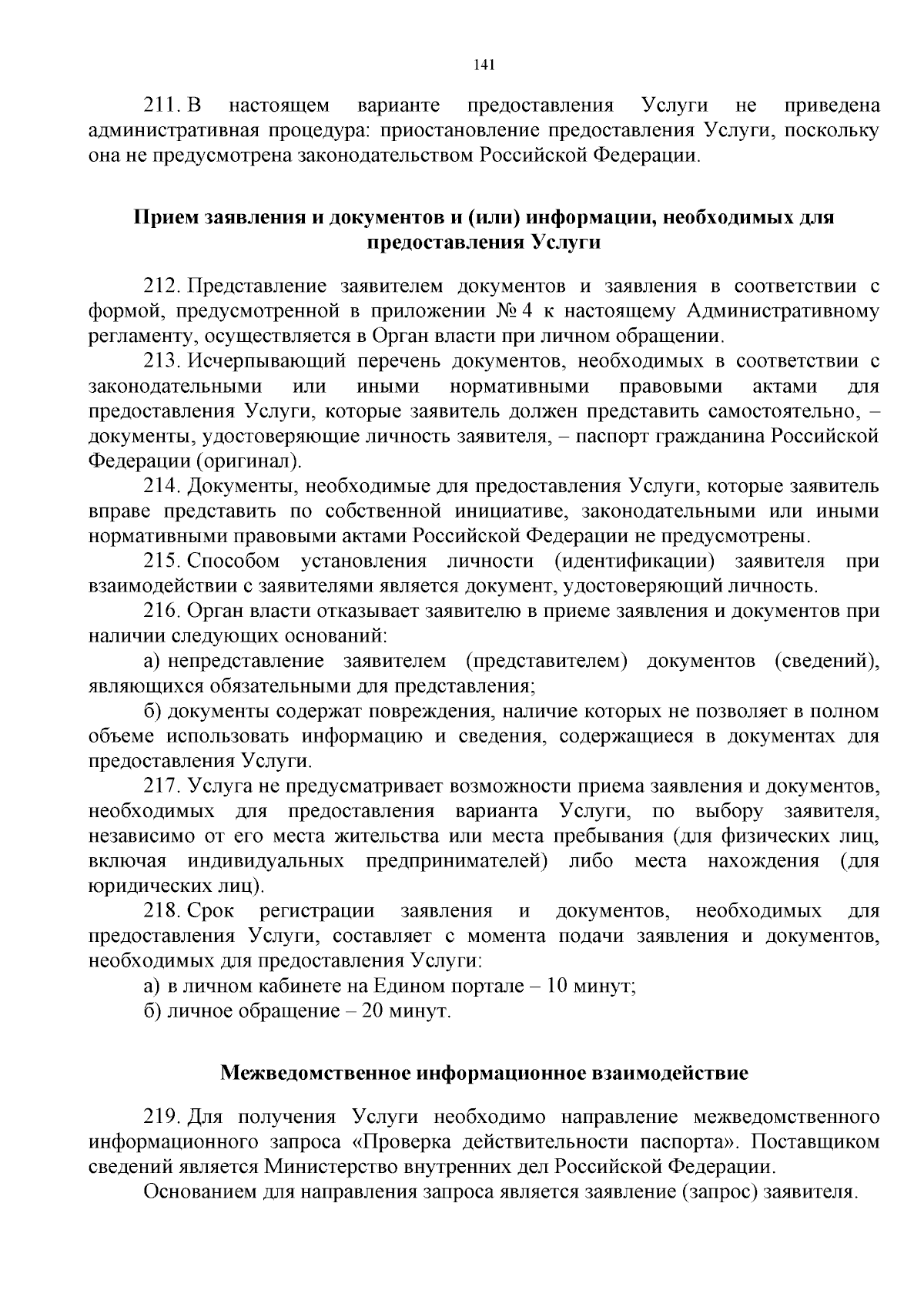 141

211. В настоящем варианте предоставления Услуги не приведена административная процедура: приостановление предоставления Услуги, поскольку она не предусмотрена законодательством Российской Федерации.

Прием заявления и документов и (или) информации, необходимых для предоставления Услуги

212. Представление заявителем документов и заявления в соответствии с формой, предусмотренной в приложении № 4 к настоящему Административному регламенту, осуществляется в Орган власти при личном обращении.

213. Исчерпывающий перечень документов, необходимых в соответствии с законодательными или иными нормативными правовыми актами для предоставления Услуги, которые заявитель должен представить самостоятельно, – документы, удостоверяющие личность заявителя, – паспорт гражданина Российской Федерации (оригинал).

214. Документы, необходимые для предоставления Услуги, которые заявитель вправе представить по собственной инициативе, законодательными или иными нормативными правовыми актами Российской Федерации не предусмотрены.

215. Способом установления личности (идентификации) заявителя при взаимодействии с заявителями является документ, удостоверяющий личность.

216. Орган власти отказывает заявителю в приеме заявления и документов при наличии следующих оснований:

а) непредставление заявителем (представителем) документов (сведений), являющихся обязательными для представления;

б) документы содержат повреждения, наличие которых не позволяет в полном объеме использовать информацию и сведения, содержащиеся в документах для предоставления Услуги.

217. Услуга не предусматривает возможности приема заявления и документов, необходимых для предоставления варианта Услуги, по выбору заявителя, независимо от его места жительства или места пребывания (для физических лиц, включая индивидуальных предпринимателей) либо места нахождения (для юридических лиц).

218. Срок регистрации заявления и документов, необходимых для предоставления Услуги, составляет с момента подачи заявления и документов, необходимых для предоставления Услуги:

а) в личном кабинете на Едином портале – 10 минут;

б) личное обращение – 20 минут.

Межведомственное информационное взаимодействие

219. Для получения Услуги необходимо направление межведомственного информационного запроса «Проверка действительности паспорта». Поставщиком сведений является Министерство внутренних дел Российской Федерации.

Основанием для направления запроса является заявление (запрос) заявителя.